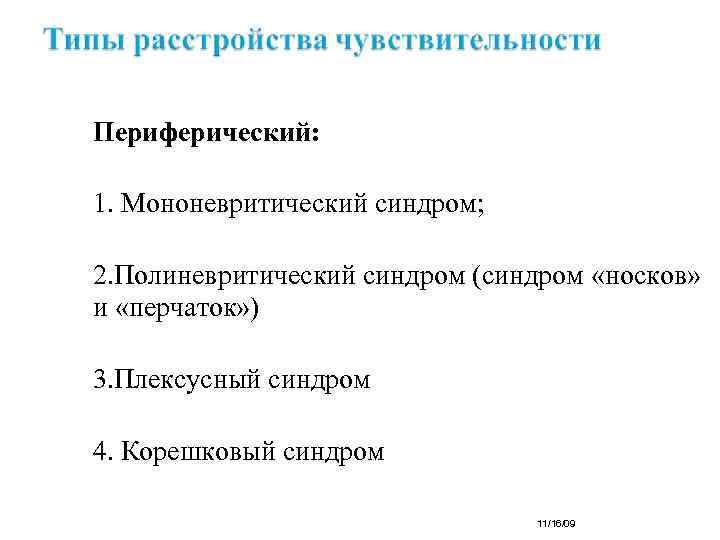 Типы расстройства чувствительности

Периферический:

1. Мононевритический синдром;

2.Полиневритический синдром (синдром «носков» и «перчаток»)

3.Плексусный синдром

4. Корешковый синдром

11/16/09